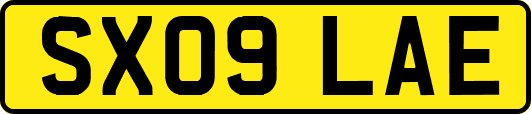 SX09 LAE